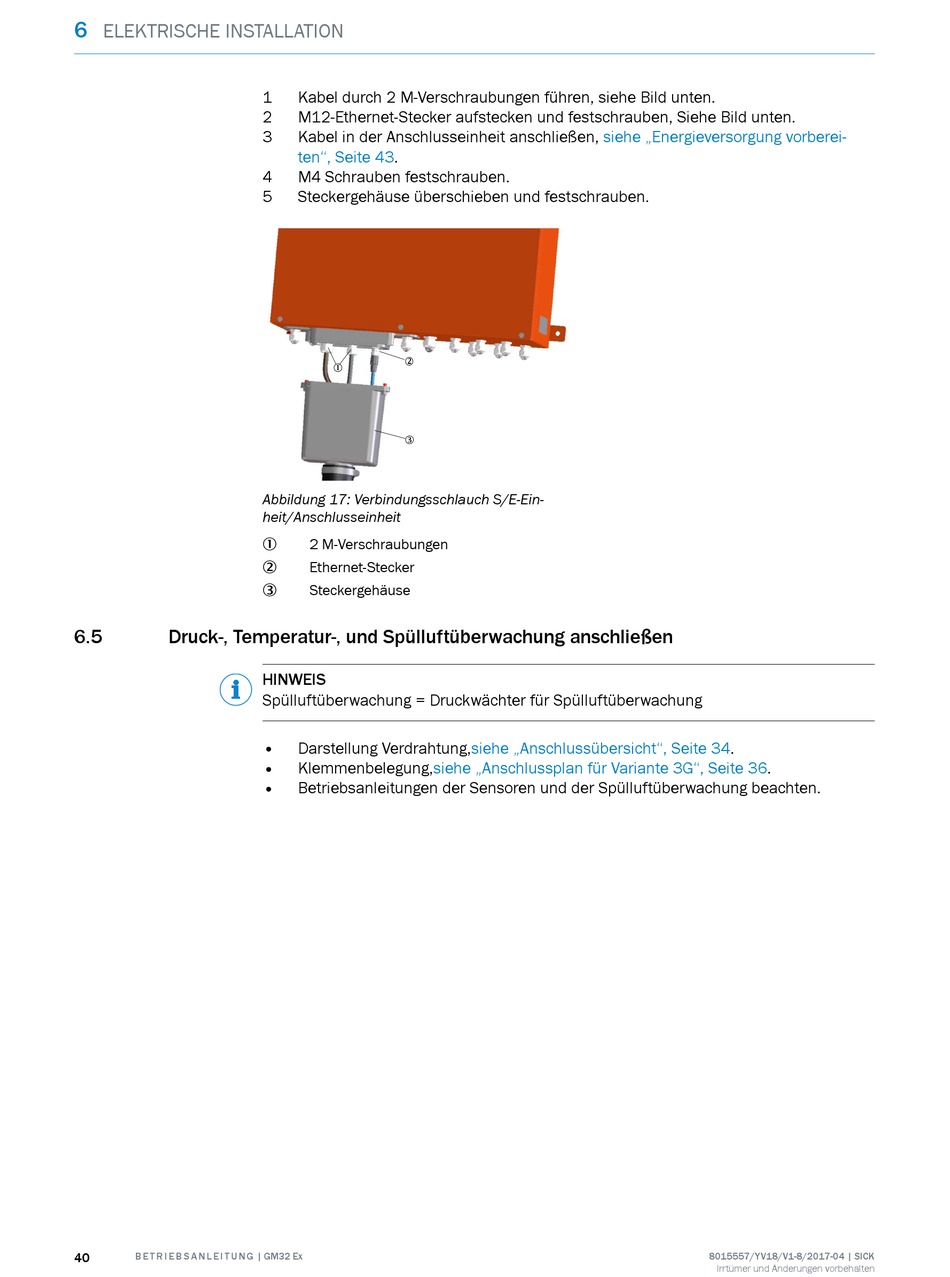 6 ELEKTRISCHE INSTALLATION

1 Kabel durch 2 M-Verschraubungen führen, siehe Bild unten.
2 M12-Ethernet-Stecker aufstecken und festschrauben, Siehe Bild unten.
3 Kabel in der Anschlusseinheit anschließen, siehe „Energieversorgung vorbereiten“, Seite 43.
4 M4 Schrauben festschrauben.
5 Steckergehäuse überschieben und festschrauben.

①
②
③

Abbildung 17: Verbindungsschlauch S/E-Einheit/Anschlusseinheit

① 2 M-Verschraubungen
② Ethernet-Stecker
③ Steckergehäuse

6.5 Druck-, Temperatur-, und Spülluftüberwachung anschließen

HINWEIS
Spülluftüberwachung = Druckwächter für Spülluftüberwachung

• Darstellung Verdrahtung,siehe „Anschlussübersicht“, Seite 34.
• Klemmenbelegung,siehe „Anschlussplan für Variante 3G“, Seite 36.
• Betriebsanleitungen der Sensoren und der Spülluftüberwachung beachten.

40 BETRIEBSANLEITUNG | GM32 Ex 8015557/YV18/V1-8/2017-04 | SICK
Irrtümer und Änderungen vorbehalten